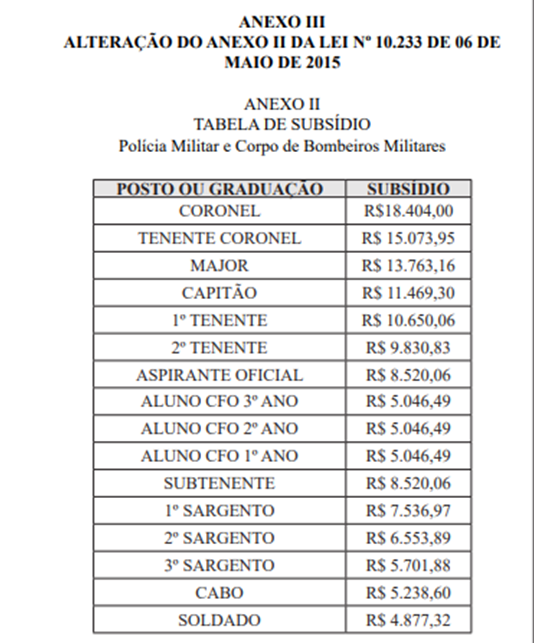 ANEXO III
ALTERAÇÃO DO ANEXO II DA LEI Nº 10.233 DE 06 DE MAIO DE 2015

ANEXO II
TABELA DE SUBSÍDIO
Polícia Militar e Corpo de Bombeiros Militares

| POSTO OU GRADUAÇÃO | SUBSÍDIO |
|---|---|
| CORONEL | R$18.404,00 |
| TENENTE CORONEL | R$ 15.073,95 |
| MAJOR | R$ 13.763,16 |
| CAPITÃO | R$ 11.469,30 |
| 1º TENENTE | R$ 10.650,06 |
| 2º TENENTE | R$ 9.830,83 |
| ASPIRANTE OFICIAL | R$ 8.520,06 |
| ALUNO CFO 3º ANO | R$ 5.046,49 |
| ALUNO CFO 2º ANO | R$ 5.046,49 |
| ALUNO CFO 1º ANO | R$ 5.046,49 |
| SUBTENENTE | R$ 8.520,06 |
| 1º SARGENTO | R$ 7.536,97 |
| 2º SARGENTO | R$ 6.553,89 |
| 3º SARGENTO | R$ 5.701,88 |
| CABO | R$ 5.238,60 |
| SOLDADO | R$ 4.877,32 |